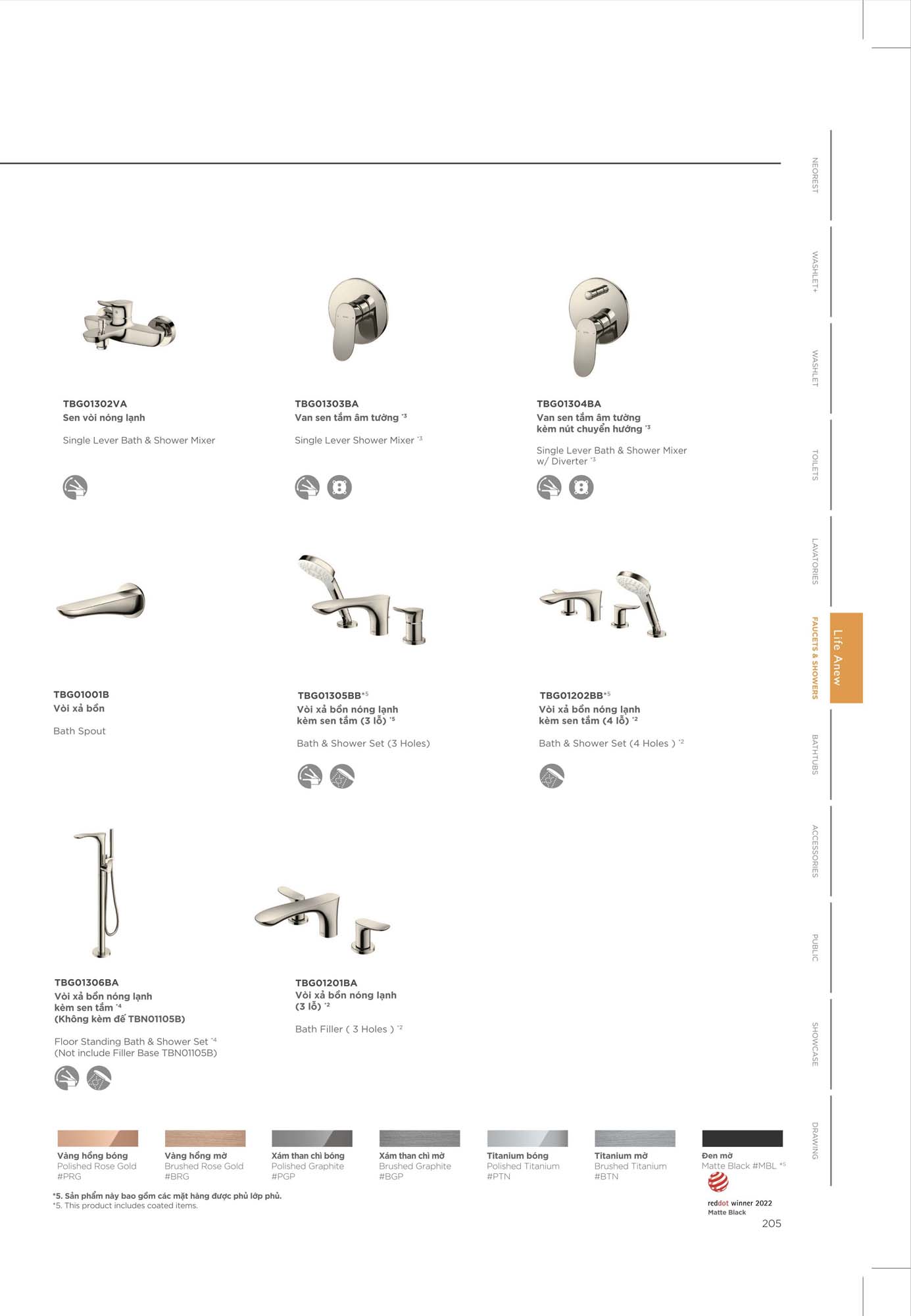 TBG01302VA
Sen vòi nóng lạnh

Single Lever Bath & Shower Mixer

TBG01303BA
Van sen tắm âm tường *3

Single Lever Shower Mixer *3

TBG01304BA
Van sen tắm âm tường kèm nút chuyển hướng *3

Single Lever Bath & Shower Mixer w/ Diverter *3

TBG01001B
Vòi xả bồn

Bath Spout

TBG01305BB*5
Vòi xả bồn nóng lạnh kèm sen tắm (3 lỗ) *5

Bath & Shower Set (3 Holes)

TBG01202BB*5
Vòi xả bồn nóng lạnh kèm sen tắm (4 lỗ) *2

Bath & Shower Set (4 Holes ) *2

TBG01306BA
Vòi xả bồn nóng lạnh kèm sen tắm *4
(Không kèm đế TBN01105B)

Floor Standing Bath & Shower Set *4
(Not include Filler Base TBN01105B)

TBG01201BA
Vòi xả bồn nóng lạnh (3 lỗ) *2

Bath Filler ( 3 Holes ) *2

Vàng hồng bóng
Polished Rose Gold
#PRG

Vàng hồng mờ
Brushed Rose Gold
#BRG

Xám than chì bóng
Polished Graphite
#PGP

Xám than chì mờ
Brushed Graphite
#BGP

Titanium bóng
Polished Titanium
#PTN

Titanium mờ
Brushed Titanium
#BTN

Đen mờ
Matte Black #MBL *5

reddot winner 2022
Matte Black

*5. Sản phẩm này bao gồm các mặt hàng được phủ lớp phủ.
*5. This product includes coated items.

205

NEOREST
WASHLET+
WASHLET
TOILETS
LAVATORIES
FAUCETS & SHOWERS
Life Anew
BATHTUBS
ACCESSORIES
PUBLIC
SHOWCASE
DRAWING